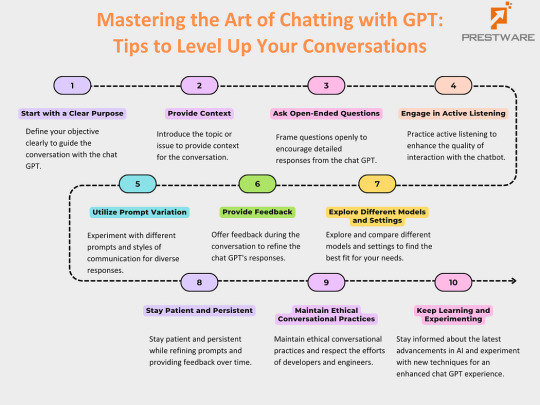 Mastering the Art of Chatting with GPT: Tips to Level Up Your Conversations

PRESTWARE

1

Start with a Clear Purpose

Define your objective clearly to guide the conversation with the chat GPT.

2

Provide Context

Introduce the topic or issue to provide context for the conversation.

3

Ask Open-Ended Questions

Frame questions openly to encourage detailed responses from the chat GPT.

4

Engage in Active Listening

Practice active listening to enhance the quality of interaction with the chatbot.

5

Utilize Prompt Variation

Experiment with different prompts and styles of communication for diverse responses.

6

Provide Feedback

Offer feedback during the conversation to refine the chat GPT's responses.

7

Explore Different Models and Settings

Explore and compare different models and settings to find the best fit for your needs.

8

Stay Patient and Persistent

Stay patient and persistent while refining prompts and providing feedback over time.

9

Maintain Ethical Conversational Practices

Maintain ethical conversational practices and respect the efforts of developers and engineers.

10

Keep Learning and Experimenting

Stay informed about the latest advancements in AI and experiment with new techniques for an enhanced chat GPT experience.